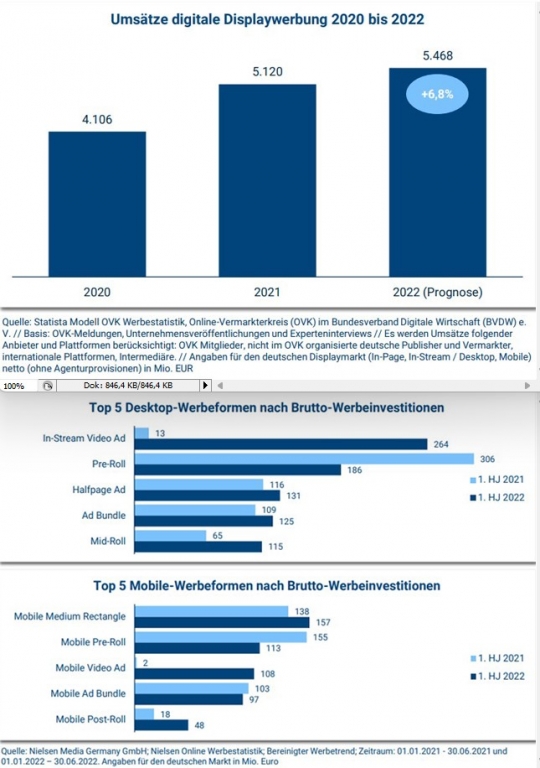 Umsätze digitale Displaywerbung 2020 bis 2022

4.106
5.120
5.468
+6,8%

2020
2021
2022 (Prognose)

Quelle: Statista Modell OVK Werbestatistik, Online-Vermarkterkreis (OVK) im Bundesverband Digitale Wirtschaft (BVDW) e. V. // Basis: OVK-Meldungen, Unternehmensveröffentlichungen und Experteninterviews // Es werden Umsätze folgender Anbieter und Plattformen berücksichtigt: OVK Mitglieder, nicht im OVK organisierte deutsche Publisher und Vermarkter, internationale Plattformen, Intermediäre. // Angaben für den deutschen Displaymarkt (In-Page, In-Stream / Desktop, Mobile) netto (ohne Agenturprovisionen) in Mio. EUR

100%
Dok: 846,4 KB/846,4 KB

Top 5 Desktop-Werbeformen nach Brutto-Werbeinvestitionen

In-Stream Video Ad
13
264
Pre-Roll
306
186
Halfpage Ad
116
131
Ad Bundle
109
125
Mid-Roll
65
115

1. HJ 2021
1. HJ 2022

Top 5 Mobile-Werbeformen nach Brutto-Werbeinvestitionen

Mobile Medium Rectangle
138
157
Mobile Pre-Roll
155
113
Mobile Video Ad
2
108
Mobile Ad Bundle
103
97
Mobile Post-Roll
18
48

1. HJ 2021
1. HJ 2022

Quelle: Nielsen Media Germany GmbH; Nielsen Online Werbestatistik; Bereinigter Werbetrend; Zeitraum: 01.01.2021 - 30.06.2021 und 01.01.2022 – 30.06.2022. Angaben für den deutschen Markt in Mio. Euro